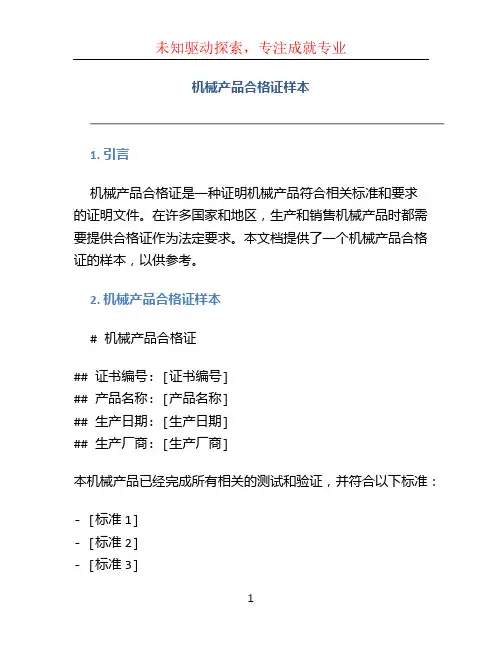 未知驱动探索，专注成就专业

机械产品合格证样本

1. 引言

机械产品合格证是一种证明机械产品符合相关标准和要求的证明文件。在许多国家和地区，生产和销售机械产品时都需要提供合格证作为法定要求。本文档提供了一个机械产品合格证的样本，以供参考。

2. 机械产品合格证样本

# 机械产品合格证

## 证书编号：[证书编号]
## 产品名称：[产品名称]
## 生产日期：[生产日期]
## 生产厂商：[生产厂商]

本机械产品已经完成所有相关的测试和验证，并符合以下标准：

- [标准 1]
- [标准 2]
- [标准 3]

1